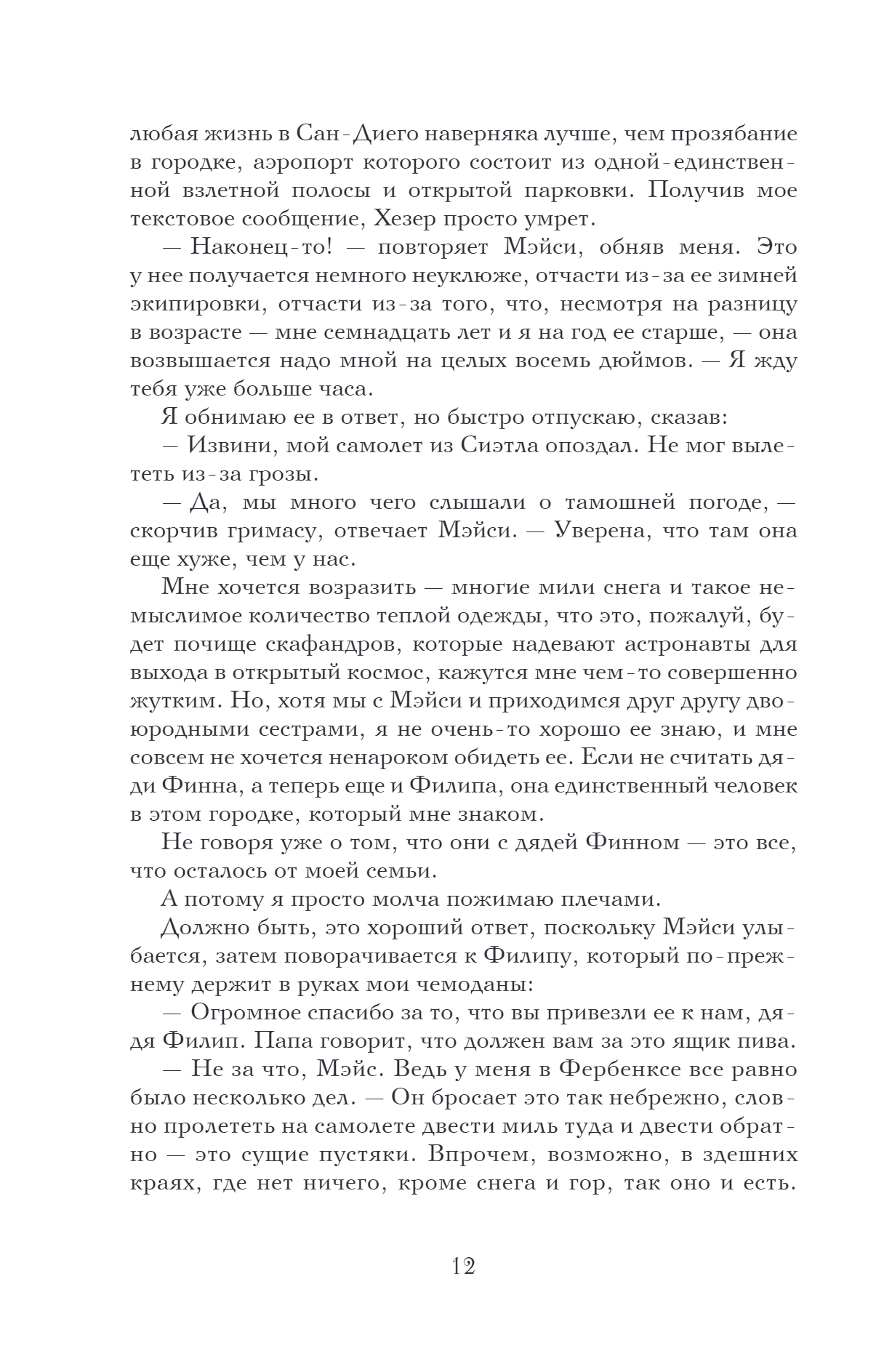 любая жизнь в Сан-Диего наверняка лучше, чем прозябание в городке, аэропорт которого состоит из одной-единственной взлетной полосы и открытой парковки. Получив мое текстовое сообщение, Хезер просто умрет.

— Наконец-то! — повторяет Мэйси, обняв меня. Это у нее получается немного неуклюже, отчасти из-за ее зимней экипировки, отчасти из-за того, что, несмотря на разницу в возрасте — мне семнадцать лет и я на год ее старше, — она возвышается надо мной на целых восемь дюймов. — Я жду тебя уже больше часа.

Я обнимаю ее в ответ, но быстро отпускаю, сказав:

— Извини, мой самолет из Сиэтла опоздал. Не мог вылететь из-за грозы.

— Да, мы много чего слышали о тамошней погоде, — скорчив гримасу, отвечает Мэйси. — Уверена, что там она еще хуже, чем у нас.

Мне хочется возразить — многие мили снега и такое немыслимое количество теплой одежды, что это, пожалуй, будет почище скафандров, которые надевают астронавты для выхода в открытый космос, кажутся мне чем-то совершенно жутким. Но, хотя мы с Мэйси и приходимся друг другу двоюродными сестрами, я не очень-то хорошо ее знаю, и мне совсем не хочется ненароком обидеть ее. Если не считать дяди Финна, а теперь еще и Филипа, она единственный человек в этом городке, который мне знаком.

Не говоря уже о том, что они с дядей Финном — это все, что осталось от моей семьи.

А потому я просто молча пожимаю плечами.

Должно быть, это хороший ответ, поскольку Мэйси улыбается, затем поворачивается к Филипу, который по-прежнему держит в руках мои чемоданы:

— Огромное спасибо за то, что вы привезли ее к нам, дядя Филип. Папа говорит, что должен вам за это ящик пива.

— Не за что, Мэйс. Ведь у меня в Фербенксе все равно было несколько дел. — Он бросает это так небрежно, словно пролететь на самолете двести миль туда и двести обратно — это сущие пустяки. Впрочем, возможно, в здешних краях, где нет ничего, кроме снега и гор, так оно и есть.

12